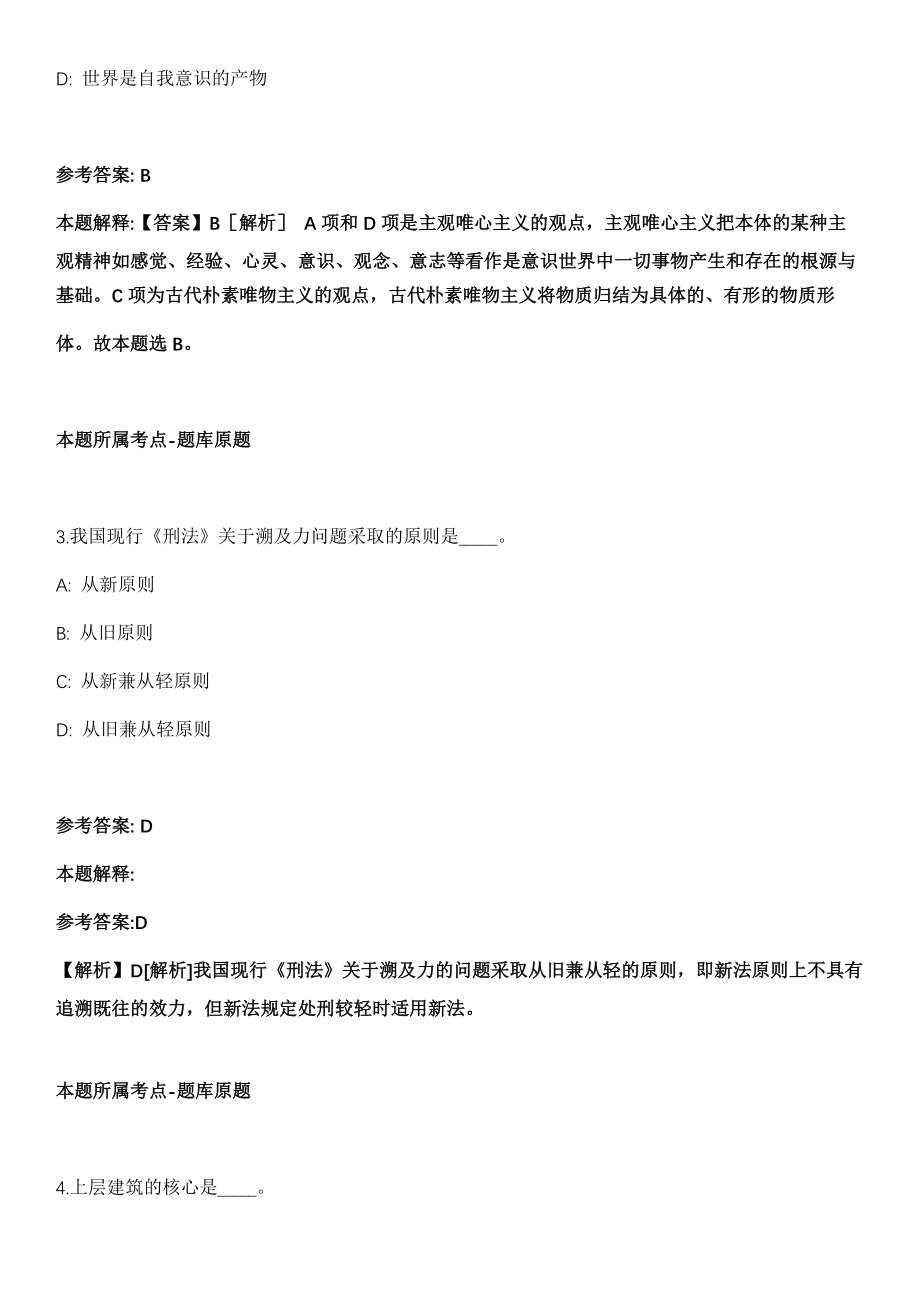 D: 世界是自我意识的产物

参考答案: B

本题解释:【答案】B［解析］ A 项和 D 项是主观唯心主义的观点，主观唯心主义把本体的某种主观精神如感觉、经验、心灵、意识、观念、意志等看作是意识世界中一切事物产生和存在的根源与基础。C 项为古代朴素唯物主义的观点，古代朴素唯物主义将物质归结为具体的、有形的物质形体。故本题选 B。

本题所属考点-题库原题

3.我国现行《刑法》关于溯及力问题采取的原则是____。

A: 从新原则

B: 从旧原则

C: 从新兼从轻原则

D: 从旧兼从轻原则

参考答案: D

本题解释:

参考答案:D

【解析】D[解析]我国现行《刑法》关于溯及力的问题采取从旧兼从轻的原则，即新法原则上不具有追溯既往的效力，但新法规定处刑较轻时适用新法。

本题所属考点-题库原题

4.上层建筑的核心是____。